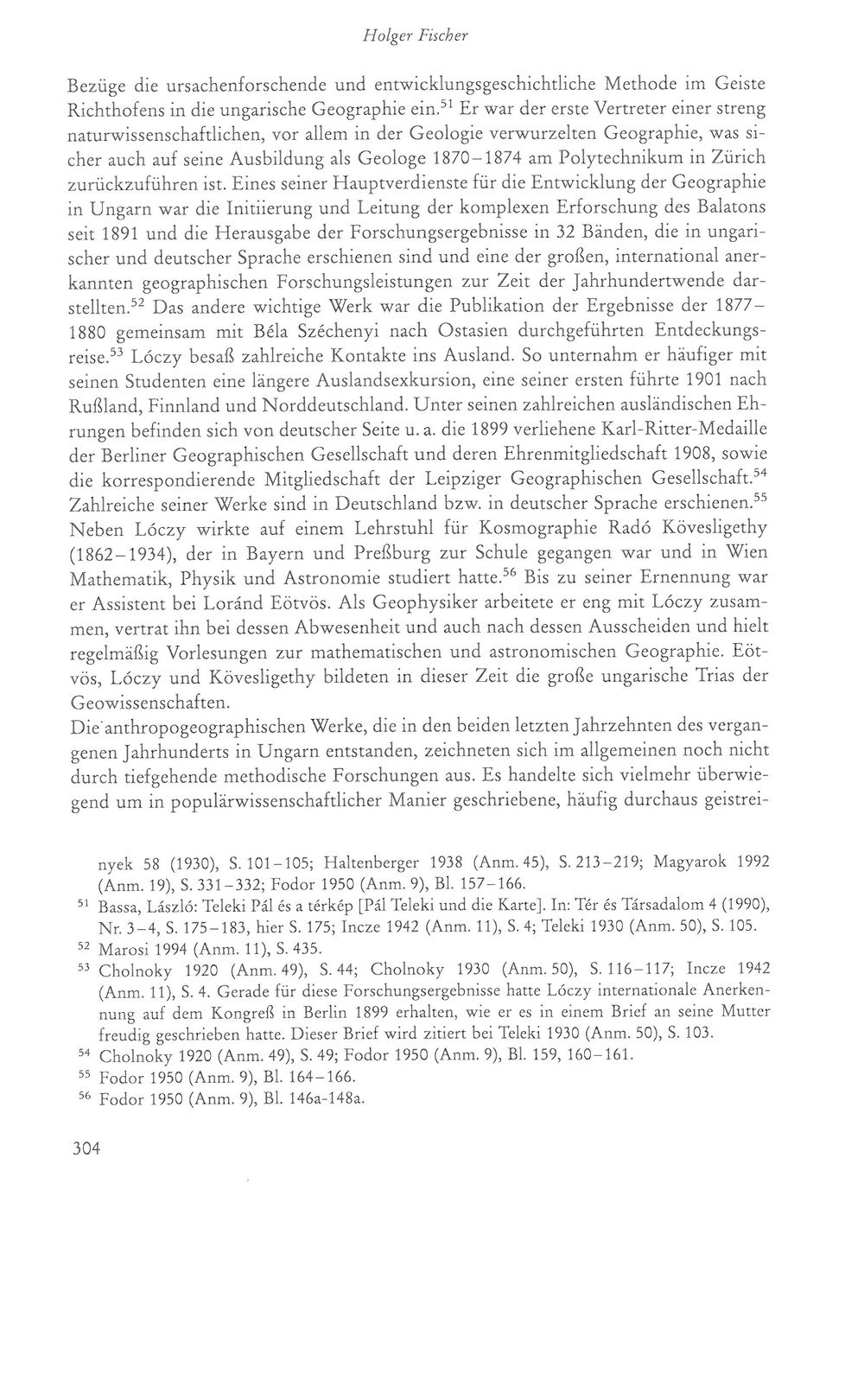 Holger Fischer

Bezüge die ursachenforschende und entwicklungsgeschichtliche Methode im Geiste Richthofens in die ungarische Geographie ein.$^{51}$ Er war der erste Vertreter einer streng naturwissenschaftlichen, vor allem in der Geologie verwurzelten Geographie, was sicher auch auf seine Ausbildung als Geologe 1870–1874 am Polytechnikum in Zürich zurückzuführen ist. Eines seiner Hauptverdienste für die Entwicklung der Geographie in Ungarn war die Initiierung und Leitung der komplexen Erforschung des Balatons seit 1891 und die Herausgabe der Forschungsergebnisse in 32 Bänden, die in ungarischer und deutscher Sprache erschienen sind und eine der großen, international anerkannten geographischen Forschungsleistungen zur Zeit der Jahrhundertwende darstellten.$^{52}$ Das andere wichtige Werk war die Publikation der Ergebnisse der 1877–1880 gemeinsam mit Béla Széchenyi nach Ostasien durchgeführten Entdeckungsreise.$^{53}$ Lóczy besaß zahlreiche Kontakte ins Ausland. So unternahm er häufiger mit seinen Studenten eine längere Auslandsexkursion, eine seiner ersten führte 1901 nach Rußland, Finnland und Norddeutschland. Unter seinen zahlreichen ausländischen Ehrungen befinden sich von deutscher Seite u. a. die 1899 verliehene Karl-Ritter-Medaille der Berliner Geographischen Gesellschaft und deren Ehrenmitgliedschaft 1908, sowie die korrespondierende Mitgliedschaft der Leipziger Geographischen Gesellschaft.$^{54}$ Zahlreiche seiner Werke sind in Deutschland bzw. in deutscher Sprache erschienen.$^{55}$ Neben Lóczy wirkte auf einem Lehrstuhl für Kosmographie Radó Kövesligethy (1862–1934), der in Bayern und Preßburg zur Schule gegangen war und in Wien Mathematik, Physik und Astronomie studiert hatte.$^{56}$ Bis zu seiner Ernennung war er Assistent bei Loránd Eötvös. Als Geophysiker arbeitete er eng mit Lóczy zusammen, vertrat ihn bei dessen Abwesenheit und auch nach dessen Ausscheiden und hielt regelmäßig Vorlesungen zur mathematischen und astronomischen Geographie. Eötvös, Lóczy und Kövesligethy bildeten in dieser Zeit die große ungarische Trias der Geowissenschaften.

Die anthropogeographischen Werke, die in den beiden letzten Jahrzehnten des vergangenen Jahrhunderts in Ungarn entstanden, zeichneten sich im allgemeinen noch nicht durch tiefgehende methodische Forschungen aus. Es handelte sich vielmehr überwiegend um in populärwissenschaftlicher Manier geschriebene, häufig durchaus geistrei-

nyek 58 (1930), S. 101–105; Haltenberger 1938 (Anm. 45), S. 213–219; Magyarok 1992 (Anm. 19), S. 331–332; Fodor 1950 (Anm. 9), Bl. 157–166.

$^{51}$ Bassa, László: Teleki Pál és a térkép [Pál Teleki und die Karte]. In: Tér és Társadalom 4 (1990), Nr. 3–4, S. 175–183, hier S. 175; Incze 1942 (Anm. 11), S. 4; Teleki 1930 (Anm. 50), S. 105.

$^{52}$ Marosi 1994 (Anm. 11), S. 435.

$^{53}$ Cholnoky 1920 (Anm. 49), S. 44; Cholnoky 1930 (Anm. 50), S. 116–117; Incze 1942 (Anm. 11), S. 4. Gerade für diese Forschungsergebnisse hatte Lóczy internationale Anerkennung auf dem Kongreß in Berlin 1899 erhalten, wie er es in einem Brief an seine Mutter freudig geschrieben hatte. Dieser Brief wird zitiert bei Teleki 1930 (Anm. 50), S. 103.

$^{54}$ Cholnoky 1920 (Anm. 49), S. 49; Fodor 1950 (Anm. 9), Bl. 159, 160–161.

$^{55}$ Fodor 1950 (Anm. 9), Bl. 164–166.

$^{56}$ Fodor 1950 (Anm. 9), Bl. 146a-148a.

304